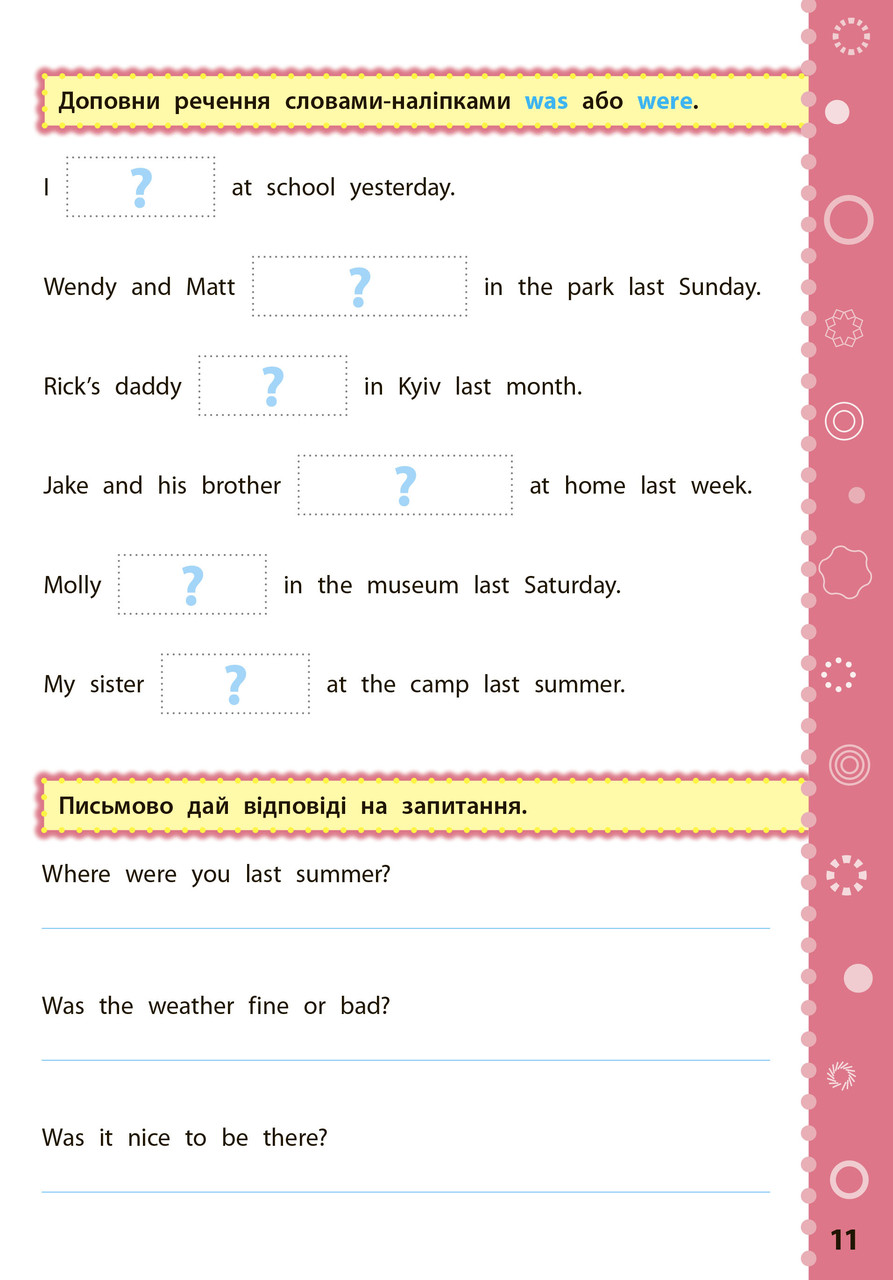 Доповни речення словами-наліпками was або were.

I ? at school yesterday.

Wendy and Matt ? in the park last Sunday.

Rick's daddy ? in Kyiv last month.

Jake and his brother ? at home last week.

Molly ? in the museum last Saturday.

My sister ? at the camp last summer.

Письмово дай відповіді на запитання.

Where were you last summer?

Was the weather fine or bad?

Was it nice to be there?

11